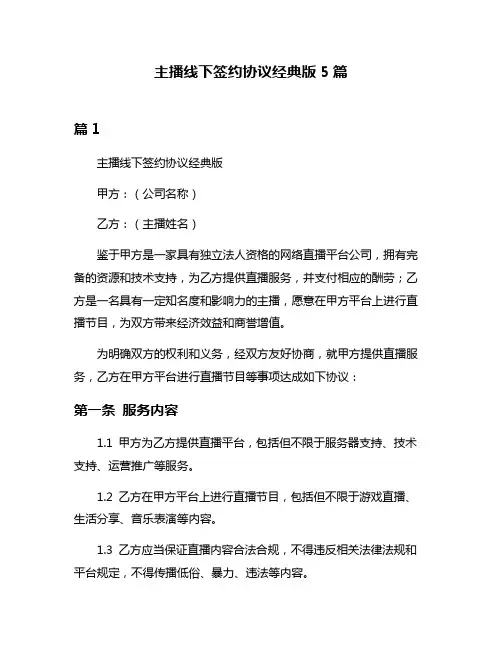 主播线下签约协议经典版 5 篇

篇 1

主播线下签约协议经典版

甲方：（公司名称）

乙方：（主播姓名）

鉴于甲方是一家具有独立法人资格的网络直播平台公司，拥有完备的资源和技术支持，为乙方提供直播服务，并支付相应的酬劳；乙方是一名具有一定知名度和影响力的主播，愿意在甲方平台上进行直播节目，为双方带来经济效益和商誉增值。

为明确双方的权利和义务，经双方友好协商，就甲方提供直播服务，乙方在甲方平台进行直播节目等事项达成如下协议：

第一条 服务内容

1.1 甲方为乙方提供直播平台，包括但不限于服务器支持、技术支持、运营推广等服务。

1.2 乙方在甲方平台上进行直播节目，包括但不限于游戏直播、生活分享、音乐表演等内容。

1.3 乙方应当保证直播内容合法合规，不得违反相关法律法规和平台规定，不得传播低俗、暴力、违法等内容。